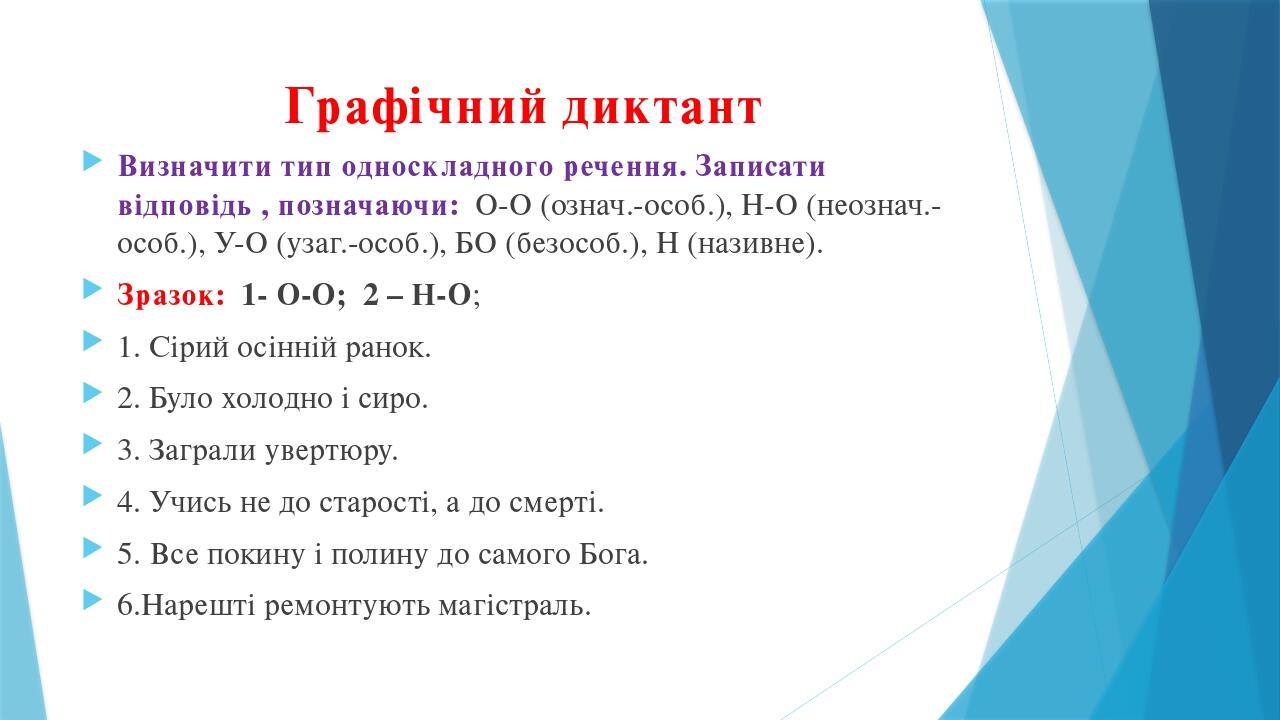 Графічний диктант

Визначити тип односкладного речення. Записати відповідь , позначаючи: О-О (означ.-особ.), Н-О (неознач.-особ.), У-О (узаг.-особ.), БО (безособ.), Н (називне).

Зразок: 1- О-О; 2 – Н-О;

1. Сірий осінній ранок.

2. Було холодно і сиро.

3. Заграли увертюру.

4. Учись не до старості, а до смерті.

5. Все покину і полину до самого Бога.

6.Нарешті ремонтують магістраль.